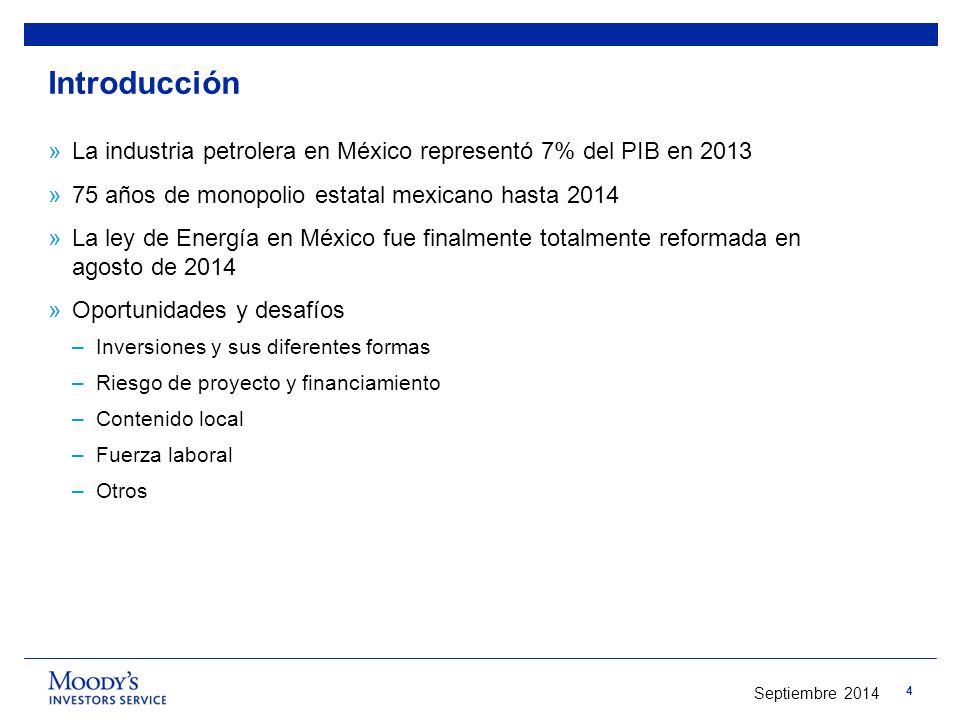 Introducción

» La industria petrolera en México representó 7% del PIB en 2013

» 75 años de monopolio estatal mexicano hasta 2014

» La ley de Energía en México fue finalmente totalmente reformada en agosto de 2014

» Oportunidades y desafíos

– Inversiones y sus diferentes formas

– Riesgo de proyecto y financiamiento

– Contenido local

– Fuerza laboral

– Otros

MOODY'S
INVESTORS SERVICE

Septiembre 2014

4